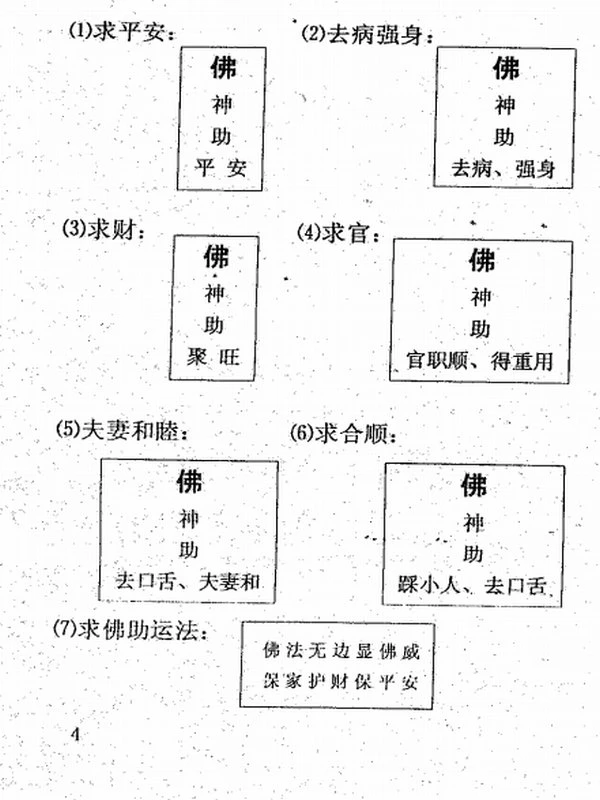 (1)求平安：

佛
神
助
平 安

(2)去病强身：

佛
神
助
去病、强身

(3)求财：

佛
神
助
聚 旺

(4)求官：

佛
神
助
官职顺、得重用

(5)夫妻和睦：

佛
神
助
去口舌、夫妻和

(6)求合顺：

佛
神
助
踩小人、去口舌

(7)求佛助运法：

佛法无边显佛威
保家护财保平安

4